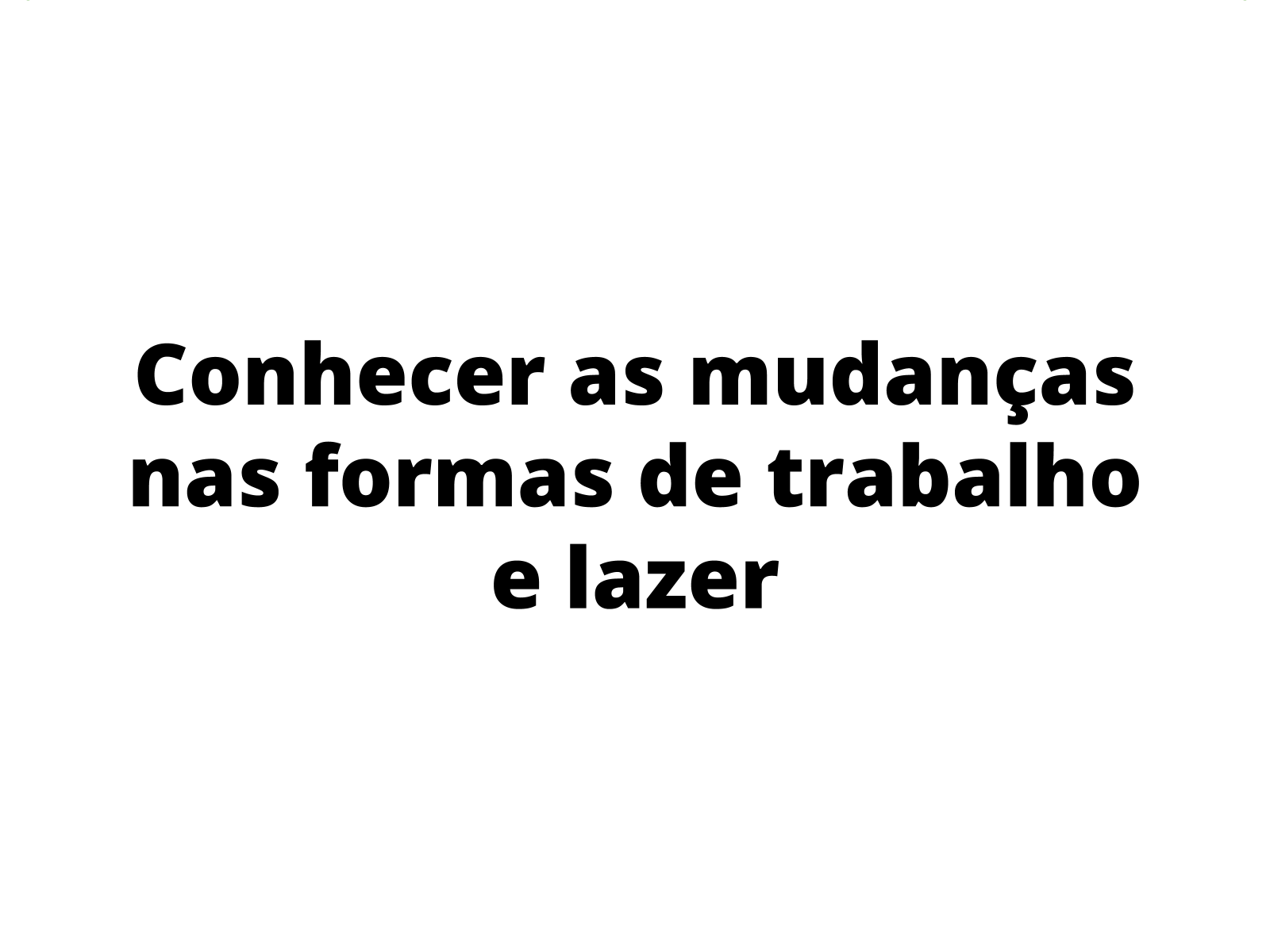 Conhecer as mudanças nas formas de trabalho e lazer